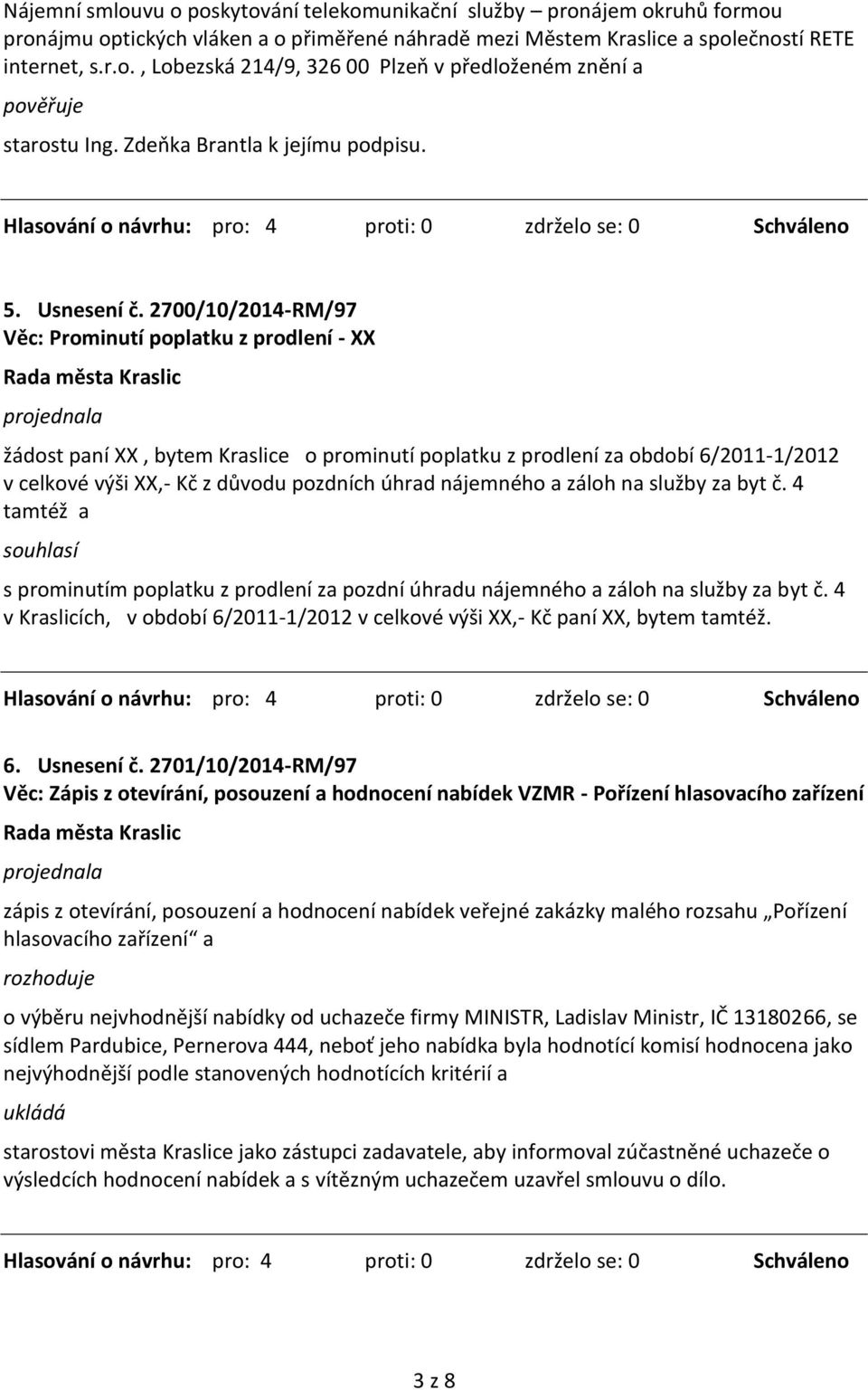 Nájemní smlouvu o poskytování telekomunikační služby – pronájem okruhů formou pronájmu optických vláken a o přiměřené náhradě mezi Městem Kraslice a společností RETE internet, s.r.o. , Lobezská 214/9, 326 00 Plzeň v předloženém znění a

pověřuje

starostu Ing. Zdeňka Brantla k jejímu podpisu.

Hlasování o návrhu: pro: 4 proti: 0 zdrželo se: 0 Schváleno

5. Usnesení č. 2700/10/2014-RM/97
Věc: Prominutí poplatku z prodlení - XX

Rada města Kraslic

projednala

žádost paní XX , bytem Kraslice o prominutí poplatku z prodlení za období 6/2011-1/2012 v celkové výši XX,- Kč z důvodu pozdních úhrad nájemného a záloh na služby za byt č. 4 tamtéž a

souhlasí

s prominutím poplatku z prodlení za pozdní úhradu nájemného a záloh na služby za byt č. 4 v Kraslicích, v období 6/2011-1/2012 v celkové výši XX,- Kč paní XX, bytem tamtéž.

Hlasování o návrhu: pro: 4 proti: 0 zdrželo se: 0 Schváleno

6. Usnesení č. 2701/10/2014-RM/97
Věc: Zápis z otevírání, posouzení a hodnocení nabídek VZMR - Pořízení hlasovacího zařízení

Rada města Kraslic

projednala

zápis z otevírání, posouzení a hodnocení nabídek veřejné zakázky malého rozsahu „Pořízení hlasovacího zařízení“ a

rozhoduje

o výběru nejvhodnější nabídky od uchazeče firmy MINISTR, Ladislav Ministr, IČ 13180266, se sídlem Pardubice, Pernerova 444, neboť jeho nabídka byla hodnotící komisí hodnocena jako nejvýhodnější podle stanovených hodnotících kritérií a

ukládá

starostovi města Kraslice jako zástupci zadavatele, aby informoval zúčastněné uchazeče o výsledcích hodnocení nabídek a s vítězným uchazečem uzavřel smlouvu o dílo.

Hlasování o návrhu: pro: 4 proti: 0 zdrželo se: 0 Schváleno

3 z 8